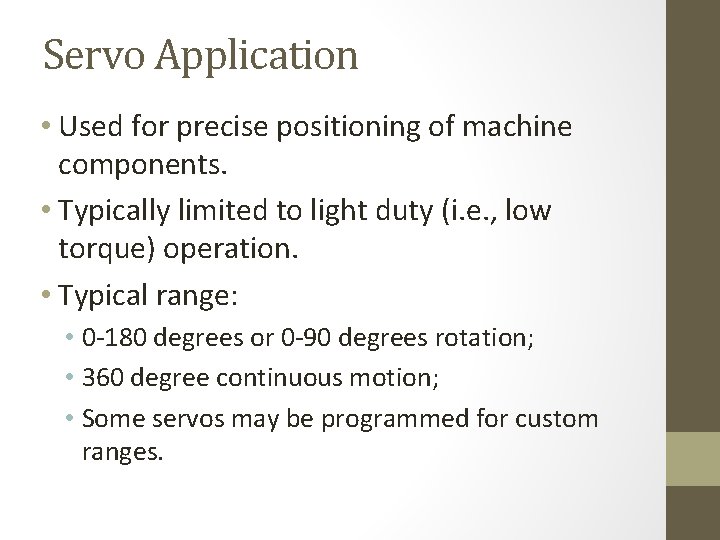 Servo Application

• Used for precise positioning of machine components.

• Typically limited to light duty (i.e., low torque) operation.

• Typical range:
  • 0-180 degrees or 0-90 degrees rotation;
  • 360 degree continuous motion;
  • Some servos may be programmed for custom ranges.